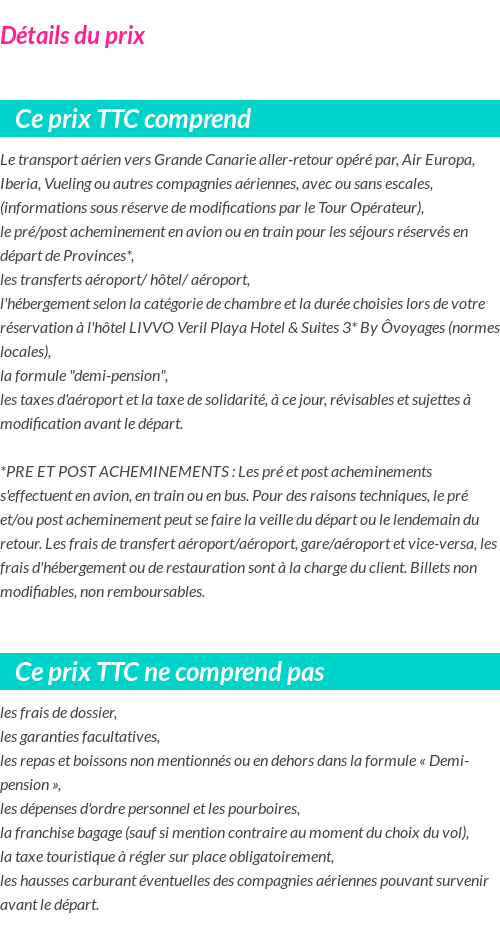 Détails du prix

Ce prix TTC comprend

Le transport aérien vers Grande Canarie aller-retour opéré par, Air Europa, Iberia, Vueling ou autres compagnies aériennes, avec ou sans escales, (informations sous réserve de modifications par le Tour Opérateur),
le pré/post acheminement en avion ou en train pour les séjours réservés en départ de Provinces*,
les transferts aéroport/ hôtel/ aéroport,
l'hébergement selon la catégorie de chambre et la durée choisies lors de votre réservation à l'hôtel LIVVO Veril Playa Hotel & Suites 3* By Ôvoyages (normes locales),
la formule "demi-pension",
les taxes d'aéroport et la taxe de solidarité, à ce jour, révisables et sujettes à modification avant le départ.

*PRE ET POST ACHEMINEMENTS : Les pré et post acheminements s'effectuent en avion, en train ou en bus. Pour des raisons techniques, le pré et/ou post acheminement peut se faire la veille du départ ou le lendemain du retour. Les frais de transfert aéroport/aéroport, gare/aéroport et vice-versa, les frais d'hébergement ou de restauration sont à la charge du client. Billets non modifiables, non remboursables.

Ce prix TTC ne comprend pas

les frais de dossier,
les garanties facultatives,
les repas et boissons non mentionnés ou en dehors dans la formule « Demi-pension »,
les dépenses d'ordre personnel et les pourboires,
la franchise bagage (sauf si mention contraire au moment du choix du vol),
la taxe touristique à régler sur place obligatoirement,
les hausses carburant éventuelles des compagnies aériennes pouvant survenir avant le départ.